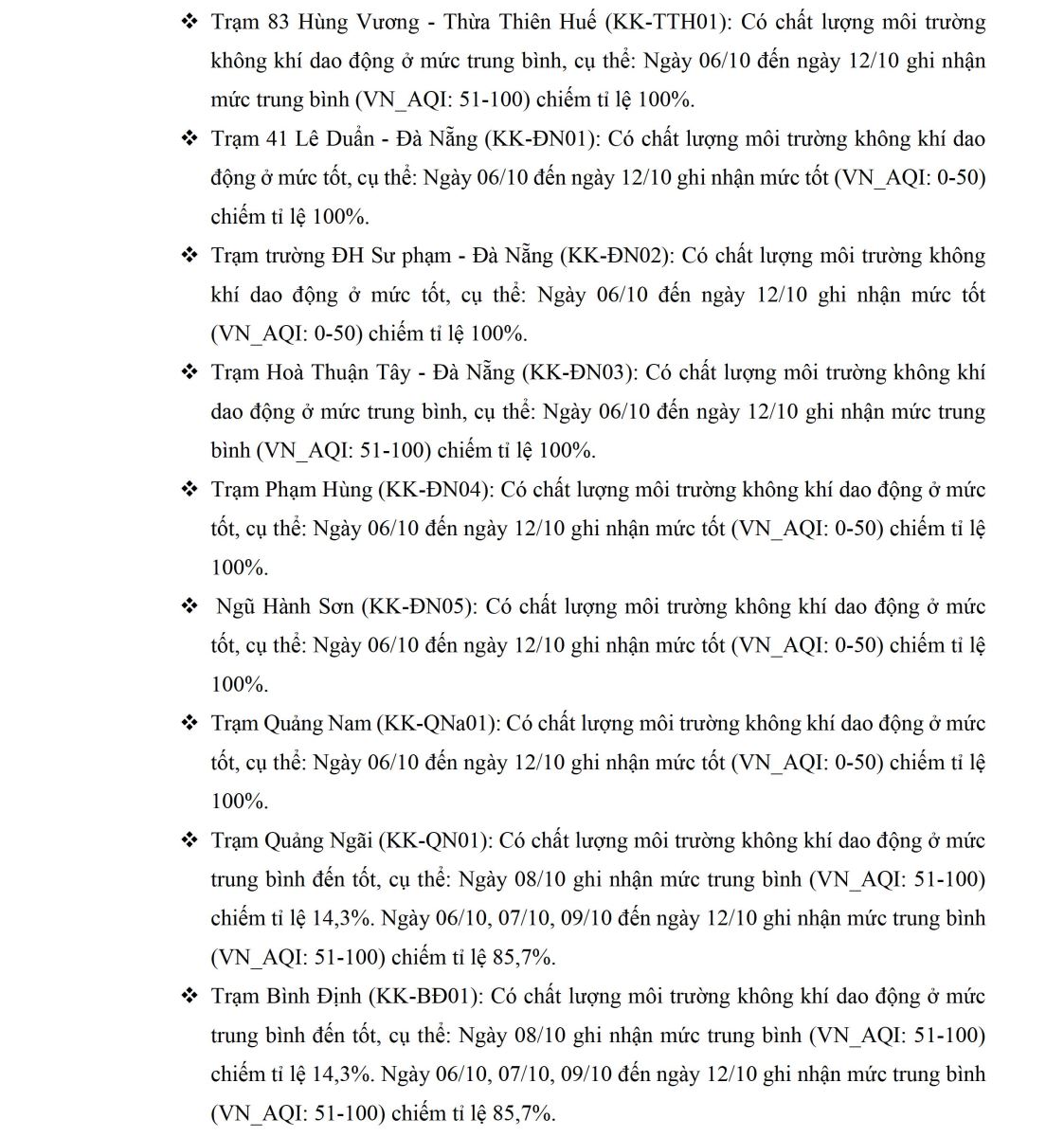 ❖ Trạm 83 Hùng Vương - Thừa Thiên Huế (KK-TTH01): Có chất lượng môi trường không khí dao động ở mức trung bình, cụ thể: Ngày 06/10 đến ngày 12/10 ghi nhận mức trung bình (VN_AQI: 51-100) chiếm tỉ lệ 100%.

❖ Trạm 41 Lê Duẩn - Đà Nẵng (KK-ĐN01): Có chất lượng môi trường không khí dao động ở mức tốt, cụ thể: Ngày 06/10 đến ngày 12/10 ghi nhận mức tốt (VN_AQI: 0-50) chiếm tỉ lệ 100%.

❖ Trạm trường ĐH Sư phạm - Đà Nẵng (KK-ĐN02): Có chất lượng môi trường không khí dao động ở mức tốt, cụ thể: Ngày 06/10 đến ngày 12/10 ghi nhận mức tốt (VN_AQI: 0-50) chiếm tỉ lệ 100%.

❖ Trạm Hoà Thuận Tây - Đà Nẵng (KK-ĐN03): Có chất lượng môi trường không khí dao động ở mức trung bình, cụ thể: Ngày 06/10 đến ngày 12/10 ghi nhận mức trung bình (VN_AQI: 51-100) chiếm tỉ lệ 100%.

❖ Trạm Phạm Hùng (KK-ĐN04): Có chất lượng môi trường không khí dao động ở mức tốt, cụ thể: Ngày 06/10 đến ngày 12/10 ghi nhận mức tốt (VN_AQI: 0-50) chiếm tỉ lệ 100%.

❖ Ngũ Hành Sơn (KK-ĐN05): Có chất lượng môi trường không khí dao động ở mức tốt, cụ thể: Ngày 06/10 đến ngày 12/10 ghi nhận mức tốt (VN_AQI: 0-50) chiếm tỉ lệ 100%.

❖ Trạm Quảng Nam (KK-QNa01): Có chất lượng môi trường không khí dao động ở mức tốt, cụ thể: Ngày 06/10 đến ngày 12/10 ghi nhận mức tốt (VN_AQI: 0-50) chiếm tỉ lệ 100%.

❖ Trạm Quảng Ngãi (KK-QN01): Có chất lượng môi trường không khí dao động ở mức trung bình đến tốt, cụ thể: Ngày 08/10 ghi nhận mức trung bình (VN_AQI: 51-100) chiếm tỉ lệ 14,3%. Ngày 06/10, 07/10, 09/10 đến ngày 12/10 ghi nhận mức trung bình (VN_AQI: 51-100) chiếm tỉ lệ 85,7%.

❖ Trạm Bình Định (KK-BĐ01): Có chất lượng môi trường không khí dao động ở mức trung bình đến tốt, cụ thể: Ngày 08/10 ghi nhận mức trung bình (VN_AQI: 51-100) chiếm tỉ lệ 14,3%. Ngày 06/10, 07/10, 09/10 đến ngày 12/10 ghi nhận mức trung bình (VN_AQI: 51-100) chiếm tỉ lệ 85,7%.